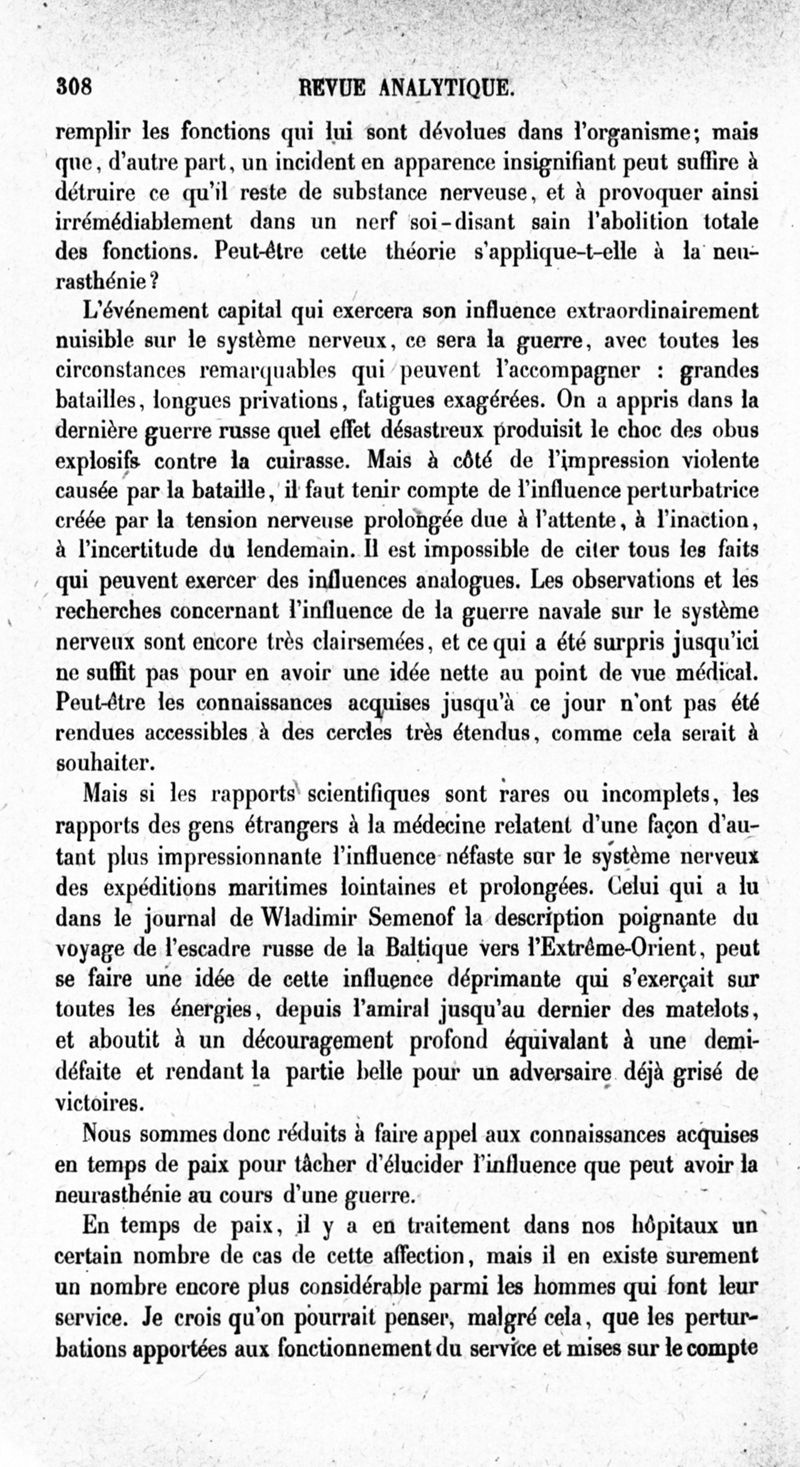 308 REVUE ANALYTIQUE.

remplir les fonctions qui lui sont dévolues dans l'organisme; mais que, d'autre part, un incident en apparence insignifiant peut suffire à détruire ce qu'il reste de substance nerveuse, et à provoquer ainsi irrémédiablement dans un nerf soi-disant sain l'abolition totale des fonctions. Peut-être cette théorie s'applique-t-elle à la neurasthénie?

L'événement capital qui exercera son influence extraordinairement nuisible sur le système nerveux, ce sera la guerre, avec toutes les circonstances remarquables qui peuvent l'accompagner : grandes batailles, longues privations, fatigues exagérées. On a appris dans la dernière guerre russe quel effet désastreux produisit le choc des obus explosifs contre la cuirasse. Mais à côté de l'impression violente causée par la bataille, il faut tenir compte de l'influence perturbatrice créée par la tension nerveuse prolongée due à l'attente, à l'inaction, à l'incertitude du lendemain. Il est impossible de citer tous les faits qui peuvent exercer des influences analogues. Les observations et les recherches concernant l'influence de la guerre navale sur le système nerveux sont encore très clairsemées, et ce qui a été surpris jusqu'ici ne suffit pas pour en avoir une idée nette au point de vue médical. Peut-être les connaissances acquises jusqu'à ce jour n'ont pas été rendues accessibles à des cercles très étendus, comme cela serait à souhaiter.

Mais si les rapports scientifiques sont rares ou incomplets, les rapports des gens étrangers à la médecine relatent d'une façon d'autant plus impressionnante l'influence néfaste sur le système nerveux des expéditions maritimes lointaines et prolongées. Celui qui a lu dans le journal de Wladimir Semenof la description poignante du voyage de l'escadre russe de la Baltique vers l'Extrême-Orient, peut se faire une idée de cette influence déprimante qui s'exerçait sur toutes les énergies, depuis l'amiral jusqu'au dernier des matelots, et aboutit à un découragement profond équivalant à une demi-défaite et rendant la partie belle pour un adversaire déjà grisé de victoires.

Nous sommes donc réduits à faire appel aux connaissances acquises en temps de paix pour tâcher d'élucider l'influence que peut avoir la neurasthénie au cours d'une guerre.

En temps de paix, il y a en traitement dans nos hôpitaux un certain nombre de cas de cette affection, mais il en existe surement un nombre encore plus considérable parmi les hommes qui font leur service. Je crois qu'on pourrait penser, malgré cela, que les perturbations apportées aux fonctionnement du service et mises sur le compte